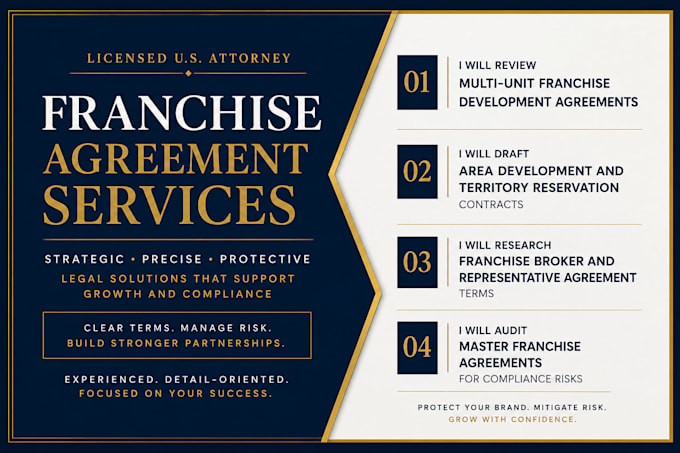 LICENSED U.S. ATTORNEY

FRANCHISE AGREEMENT SERVICES

STRATEGIC • PRECISE • PROTECTIVE
LEGAL SOLUTIONS THAT SUPPORT GROWTH AND COMPLIANCE

CLEAR TERMS. MANAGE RISK.
BUILD STRONGER PARTNERSHIPS.

EXPERIENCED. DETAIL-ORIENTED.
FOCUSED ON YOUR SUCCESS.

01
I WILL REVIEW
MULTI-UNIT FRANCHISE DEVELOPMENT AGREEMENTS

02
I WILL DRAFT
AREA DEVELOPMENT AND TERRITORY RESERVATION
CONTRACTS

03
I WILL RESEARCH
FRANCHISE BROKER AND REPRESENTATIVE AGREEMENT
TERMS

04
I WILL AUDIT
MASTER FRANCHISE AGREEMENTS
FOR COMPLIANCE RISKS

PROTECT YOUR BRAND. MITIGATE RISK.
GROW WITH CONFIDENCE.